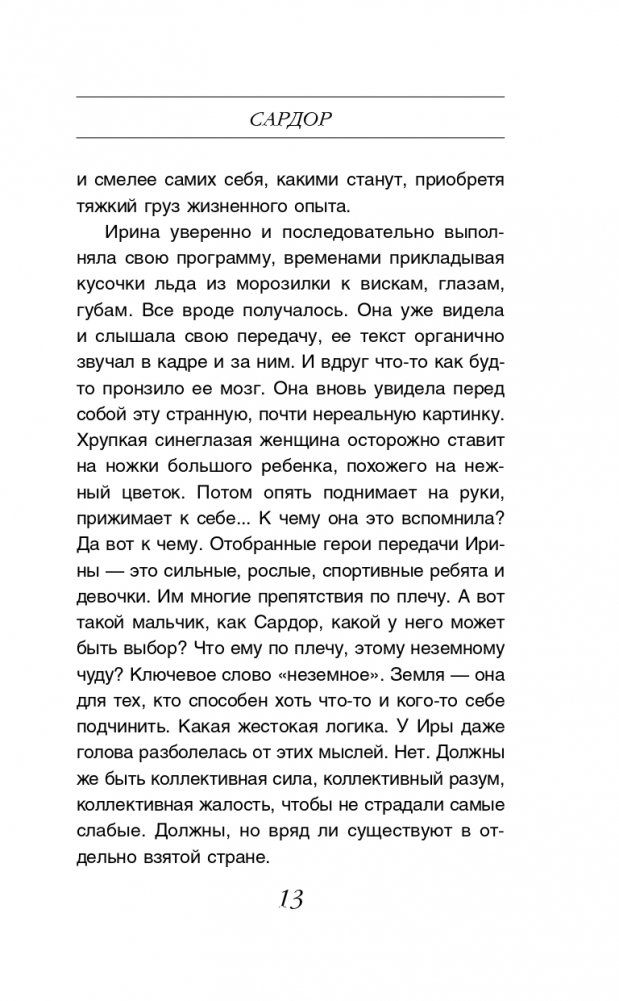 САРДОР

и смелее самих себя, какими станут, приобретя тяжкий груз жизненного опыта.

Ирина уверенно и последовательно выполняла свою программу, временами прикладывая кусочки льда из морозилки к вискам, глазам, губам. Все вроде получалось. Она уже видела и слышала свою передачу, ее текст органично звучал в кадре и за ним. И вдруг что-то как будто пронзило ее мозг. Она вновь увидела перед собой эту странную, почти нереальную картинку. Хрупкая синеглазая женщина осторожно ставит на ножки большого ребенка, похожего на нежный цветок. Потом опять поднимает на руки, прижимает к себе... К чему она это вспомнила? Да вот к чему. Отобранные герои передачи Ирины — это сильные, рослые, спортивные ребята и девочки. Им многие препятствия по плечу. А вот такой мальчик, как Сардор, какой у него может быть выбор? Что ему по плечу, этому неземному чуду? Ключевое слово «неземное». Земля — она для тех, кто способен хоть что-то и кого-то себе подчинить. Какая жестокая логика. У Иры даже голова разболелась от этих мыслей. Нет. Должны же быть коллективная сила, коллективный разум, коллективная жалость, чтобы не страдали самые слабые. Должны, но вряд ли существуют в отдельно взятой стране.

13